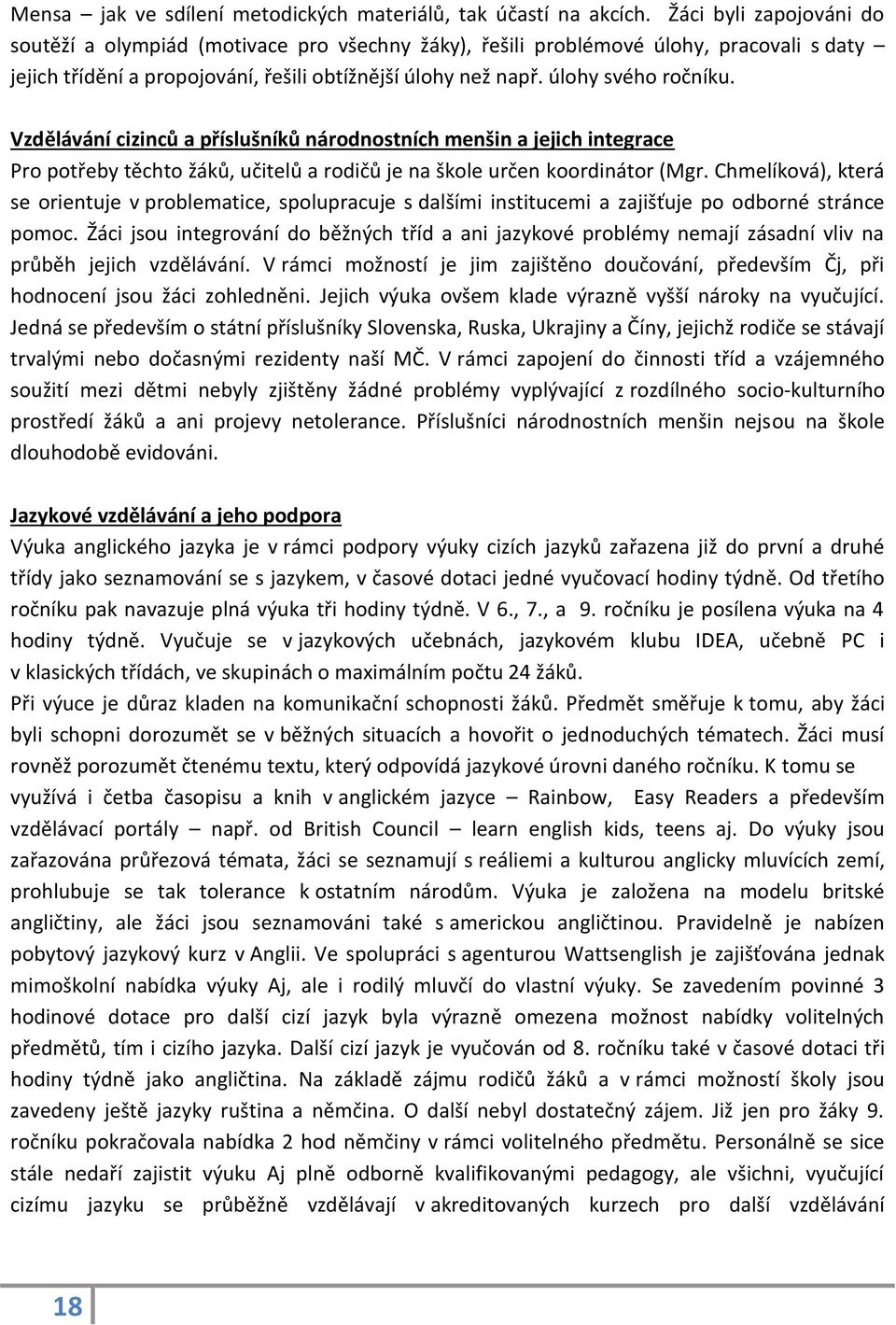 Mensa – jak ve sdílení metodických materiálů, tak účastí na akcích. Žáci byli zapojováni do soutěží a olympiád (motivace pro všechny žáky), řešili problémové úlohy, pracovali s daty – jejich třídění a propojování, řešili obtížnější úlohy než např. úlohy svého ročníku.

Vzdělávání cizinců a příslušníků národnostních menšin a jejich integrace
Pro potřeby těchto žáků, učitelů a rodičů je na škole určen koordinátor (Mgr. Chmelíková), která se orientuje v problematice, spolupracuje s dalšími institucemi a zajišťuje po odborné stránce pomoc. Žáci jsou integrování do běžných tříd a ani jazykové problémy nemají zásadní vliv na průběh jejich vzdělávání. V rámci možností je jim zajištěno doučování, především Čj, při hodnocení jsou žáci zohledněni. Jejich výuka ovšem klade výrazně vyšší nároky na vyučující. Jedná se především o státní příslušníky Slovenska, Ruska, Ukrajiny a Číny, jejichž rodiče se stávají trvalými nebo dočasnými rezidenty naší MČ. V rámci zapojení do činnosti tříd a vzájemného soužití mezi dětmi nebyly zjištěny žádné problémy vyplývající z rozdílného socio-kulturního prostředí žáků a ani projevy netolerance. Příslušníci národnostních menšin nejsou na škole dlouhodobě evidováni.

Jazykové vzdělávání a jeho podpora
Výuka anglického jazyka je v rámci podpory výuky cizích jazyků zařazena již do první a druhé třídy jako seznamování se s jazykem, v časové dotaci jedné vyučovací hodiny týdně. Od třetího ročníku pak navazuje plná výuka tři hodiny týdně. V 6., 7., a 9. ročníku je posílena výuka na 4 hodiny týdně. Vyučuje se v jazykových učebnách, jazykovém klubu IDEA, učebně PC i v klasických třídách, ve skupinách o maximálním počtu 24 žáků.
Při výuce je důraz kladen na komunikační schopnosti žáků. Předmět směřuje k tomu, aby žáci byli schopni dorozumět se v běžných situacích a hovořit o jednoduchých tématech. Žáci musí rovněž porozumět čtenému textu, který odpovídá jazykové úrovni daného ročníku. K tomu se využívá i četba časopisu a knih v anglickém jazyce – Rainbow, Easy Readers a především vzdělávací portály – např. od British Council – learn english kids, teens aj. Do výuky jsou zařazována průřezová témata, žáci se seznamují s reáliemi a kulturou anglicky mluvících zemí, prohlubuje se tak tolerance k ostatním národům. Výuka je založena na modelu britské angličtiny, ale žáci jsou seznamováni také s americkou angličtinou. Pravidelně je nabízen pobytový jazykový kurz v Anglii. Ve spolupráci s agenturou Wattsenglish je zajišťována jednak mimoškolní nabídka výuky Aj, ale i rodilý mluvčí do vlastní výuky. Se zavedením povinné 3 hodinové dotace pro další cizí jazyk byla výrazně omezena možnost nabídky volitelných předmětů, tím i cizího jazyka. Další cizí jazyk je vyučován od 8. ročníku také v časové dotaci tři hodiny týdně jako angličtina. Na základě zájmu rodičů žáků a v rámci možností školy jsou zavedeny ještě jazyky ruština a němčina. O další nebyl dostatečný zájem. Již jen pro žáky 9. ročníku pokračovala nabídka 2 hod němčiny v rámci volitelného předmětu. Personálně se sice stále nedaří zajistit výuku Aj plně odborně kvalifikovanými pedagogy, ale všichni, vyučující cizímu jazyku se průběžně vzdělávají v akreditovaných kurzech pro další vzdělávání

18